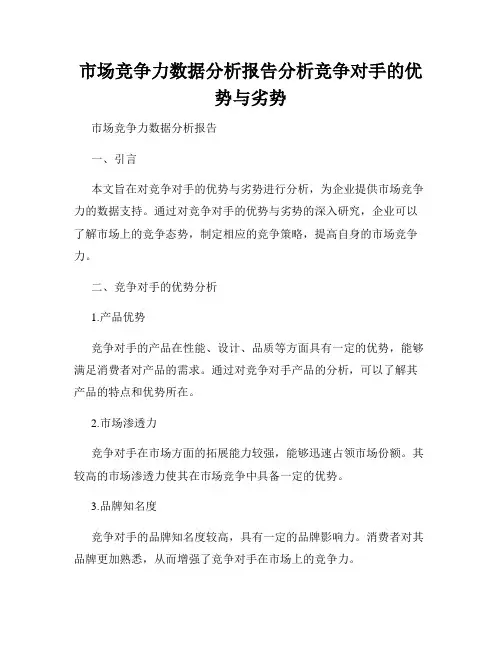 市场竞争力数据分析报告分析竞争对手的优势与劣势

市场竞争力数据分析报告

一、引言

本文旨在对竞争对手的优势与劣势进行分析，为企业提供市场竞争力的数据支持。通过对竞争对手的优势与劣势的深入研究，企业可以了解市场上的竞争态势，制定相应的竞争策略，提高自身的市场竞争力。

二、竞争对手的优势分析

1.产品优势

竞争对手的产品在性能、设计、品质等方面具有一定的优势，能够满足消费者对产品的需求。通过对竞争对手产品的分析，可以了解其产品的特点和优势所在。

2.市场渗透力

竞争对手在市场方面的拓展能力较强，能够迅速占领市场份额。其较高的市场渗透力使其在市场竞争中具备一定的优势。

3.品牌知名度

竞争对手的品牌知名度较高，具有一定的品牌影响力。消费者对其品牌更加熟悉，从而增强了竞争对手在市场上的竞争力。